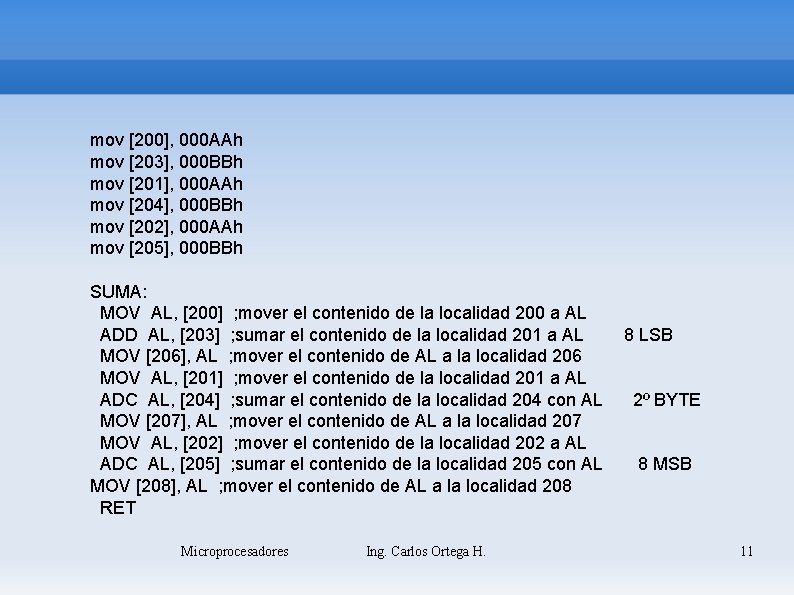 mov [200], 000AAh
mov [203], 000BBh
mov [201], 000AAh
mov [204], 000BBh
mov [202], 000AAh
mov [205], 000BBh

SUMA:
MOV AL, [200] ;mover el contenido de la localidad 200 a AL
ADD AL, [203] ;sumar el contenido de la localidad 201 a AL 8 LSB
MOV [206], AL ;mover el contenido de AL a la localidad 206
MOV AL, [201] ;mover el contenido de la localidad 201 a AL
ADC AL, [204] ;sumar el contenido de la localidad 204 con AL 2º BYTE
MOV [207], AL ;mover el contenido de AL a la localidad 207
MOV AL, [202] ;mover el contenido de la localidad 202 a AL
ADC AL, [205] ;sumar el contenido de la localidad 205 con AL 8 MSB
MOV [208], AL ;mover el contenido de AL a la localidad 208
RET

Microprocesadores Ing. Carlos Ortega H. 11